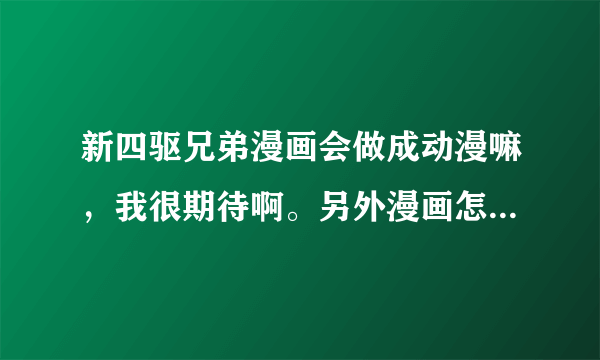 新四驱兄弟漫画会做成动漫嘛，我很期待啊。另外漫画怎...